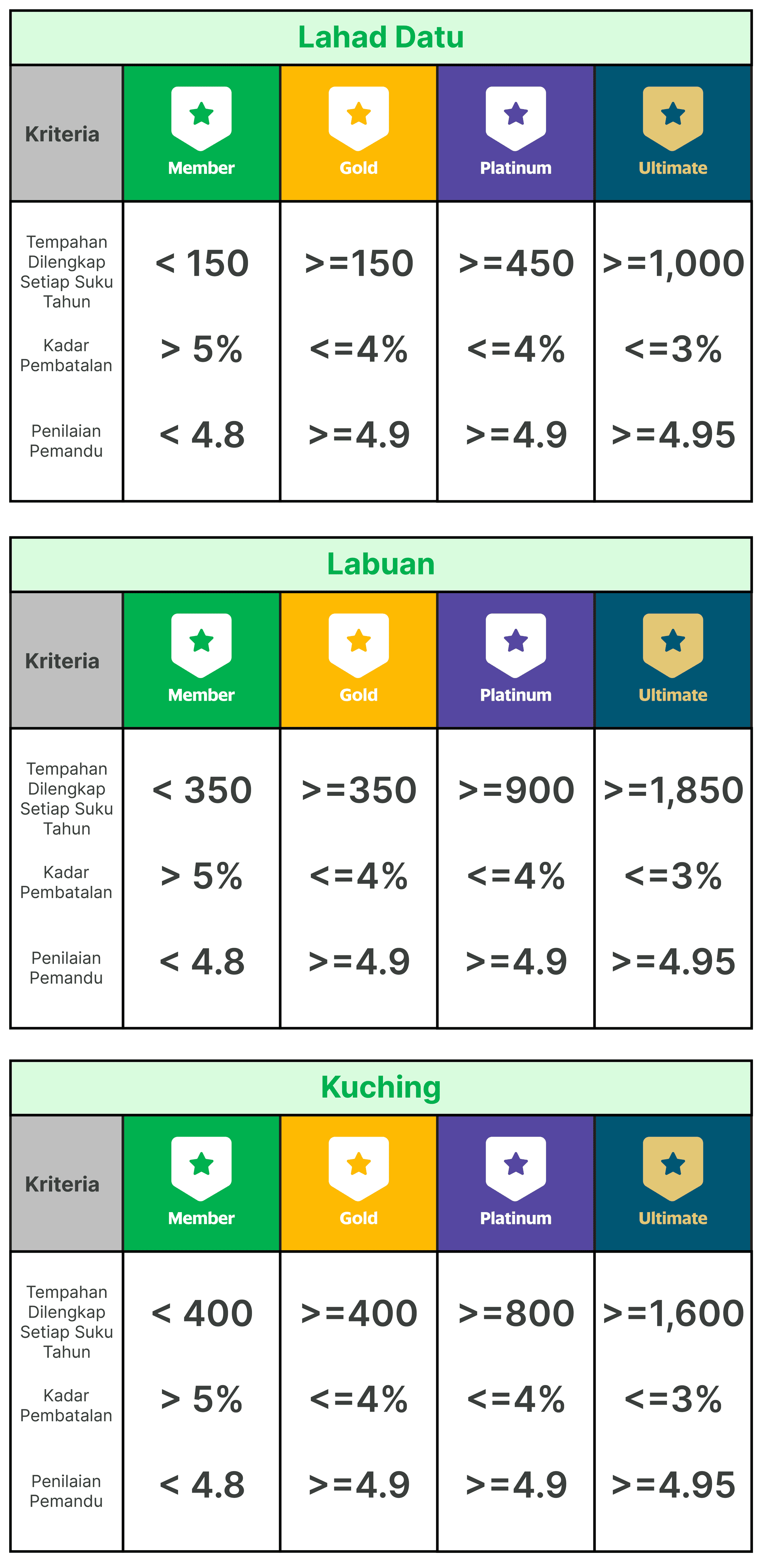 Lahad Datu

| Kriteria | Member | Gold | Platinum | Ultimate |
|---|---|---|---|---|
| Tempahan Dilengkap Setiap Suku Tahun | < 150 | >=150 | >=450 | >=1,000 |
| Kadar Pembatalan | > 5% | <=4% | <=4% | <=3% |
| Penilaian Pemandu | < 4.8 | >=4.9 | >=4.9 | >=4.95 |

Labuan

| Kriteria | Member | Gold | Platinum | Ultimate |
|---|---|---|---|---|
| Tempahan Dilengkap Setiap Suku Tahun | < 350 | >=350 | >=900 | >=1,850 |
| Kadar Pembatalan | > 5% | <=4% | <=4% | <=3% |
| Penilaian Pemandu | < 4.8 | >=4.9 | >=4.9 | >=4.95 |

Kuching

| Kriteria | Member | Gold | Platinum | Ultimate |
|---|---|---|---|---|
| Tempahan Dilengkap Setiap Suku Tahun | < 400 | >=400 | >=800 | >=1,600 |
| Kadar Pembatalan | > 5% | <=4% | <=4% | <=3% |
| Penilaian Pemandu | < 4.8 | >=4.9 | >=4.9 | >=4.95 |